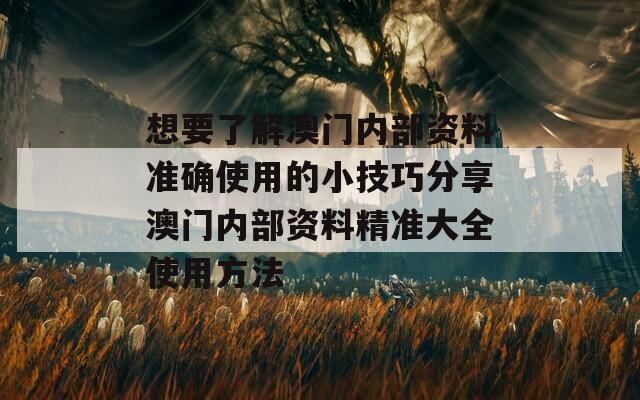 想要了解澳门内部资料准确使用的小技巧分享澳门内部资料精准大全使用方法